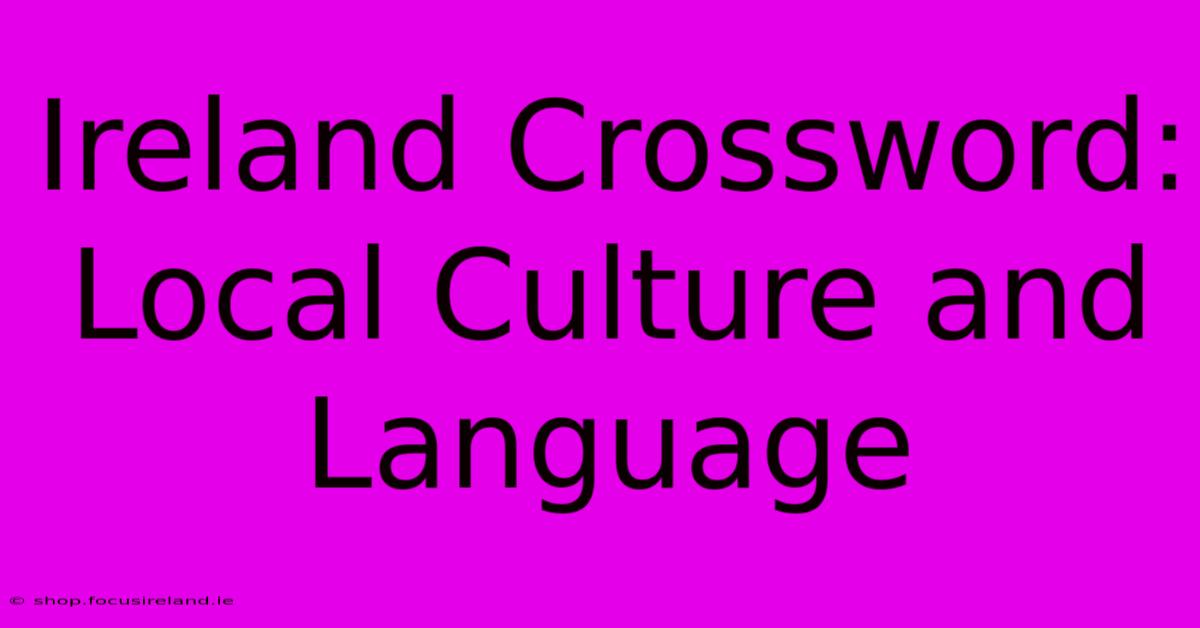 Ireland Crossword: Local Culture and Language

© shop.focusireland.ie